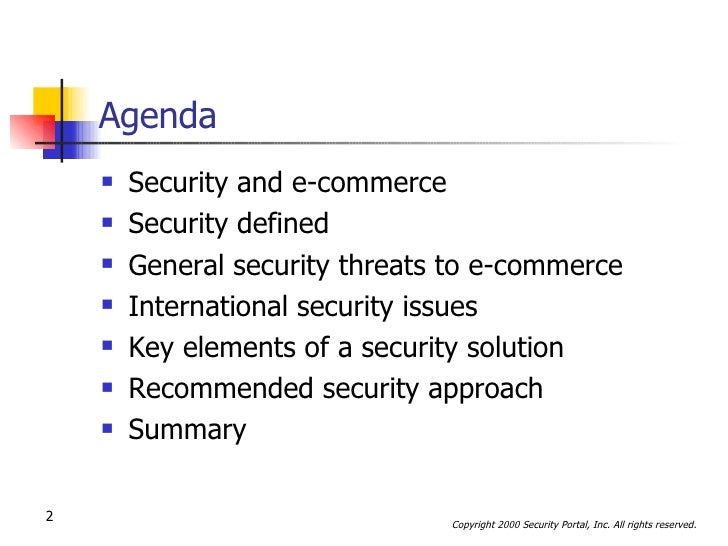 Agenda

- Security and e-commerce
- Security defined
- General security threats to e-commerce
- International security issues
- Key elements of a security solution
- Recommended security approach
- Summary

2

Copyright 2000 Security Portal, Inc. All rights reserved.